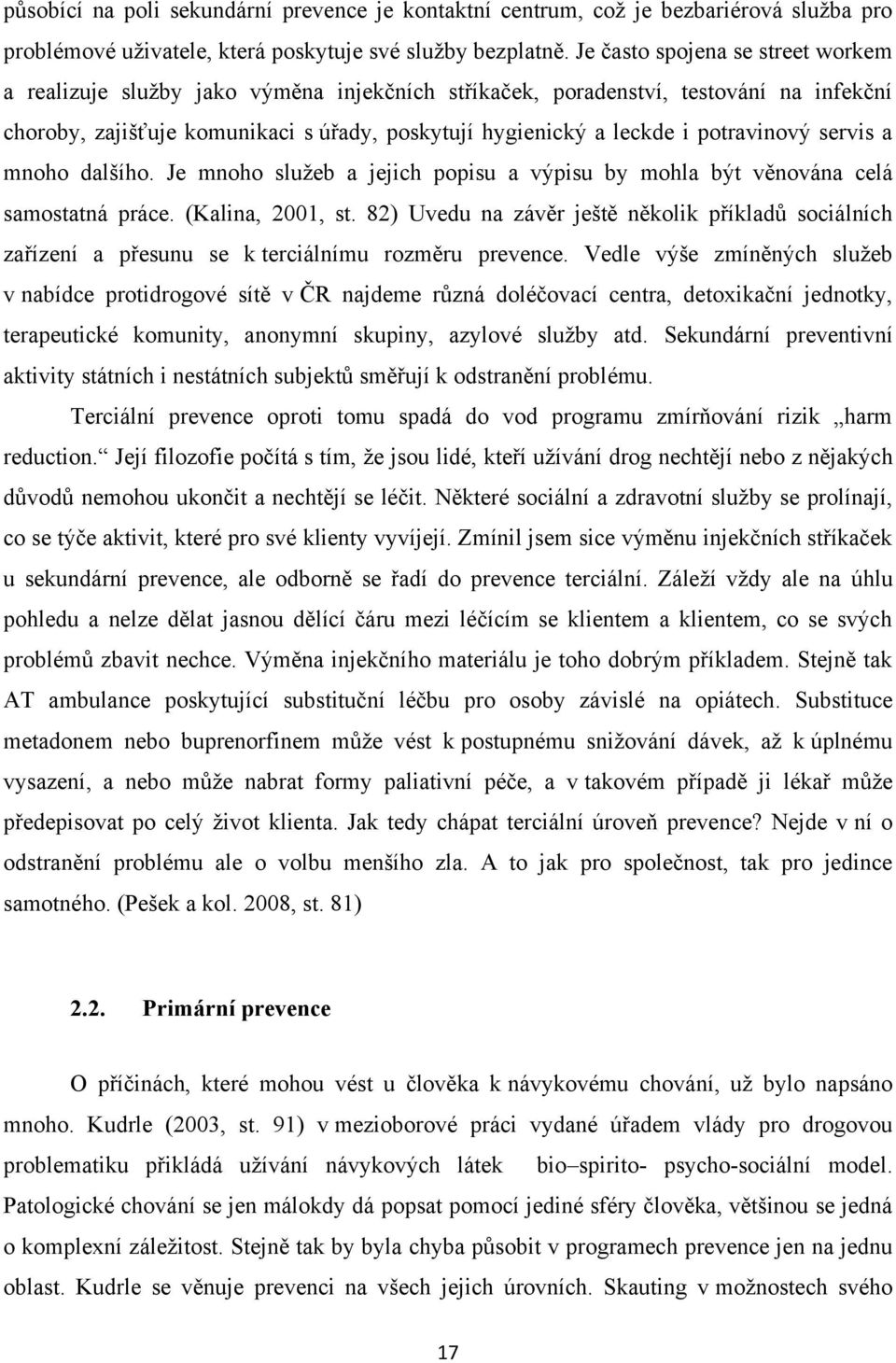 působící na poli sekundární prevence je kontaktní centrum, což je bezbariérová služba pro problémové uživatele, která poskytuje své služby bezplatně. Je často spojena se street workem a realizuje služby jako výměna injekčních stříkaček, poradenství, testování na infekční choroby, zajišťuje komunikaci s úřady, poskytují hygienický a leckde i potravinový servis a mnoho dalšího. Je mnoho služeb a jejich popisu a výpisu by mohla být věnována celá samostatná práce. (Kalina, 2001, st. 82) Uvedu na závěr ještě několik příkladů sociálních zařízení a přesunu se k terciálnímu rozměru prevence. Vedle výše zmíněných služeb v nabídce protidrogové sítě v ČR najdeme různá doléčovací centra, detoxikační jednotky, terapeutické komunity, anonymní skupiny, azylové služby atd. Sekundární preventivní aktivity státních i nestátních subjektů směřují k odstranění problému.

Terciální prevence oproti tomu spadá do vod programu zmírňování rizik „harm reduction.“ Její filozofie počítá s tím, že jsou lidé, kteří užívání drog nechtějí nebo z nějakých důvodů nemohou ukončit a nechtějí se léčit. Některé sociální a zdravotní služby se prolínají, co se týče aktivit, které pro své klienty vyvíjejí. Zmínil jsem sice výměnu injekčních stříkaček u sekundární prevence, ale odborně se řadí do prevence terciální. Záleží vždy ale na úhlu pohledu a nelze dělat jasnou dělící čáru mezi léčícím se klientem a klientem, co se svých problémů zbavit nechce. Výměna injekčního materiálu je toho dobrým příkladem. Stejně tak AT ambulance poskytující substituční léčbu pro osoby závislé na opiátech. Substituce metadonem nebo buprenorfinem může vést k postupnému snižování dávek, až k úplnému vysazení, a nebo může nabrat formy paliativní péče, a v takovém případě ji lékař může předepisovat po celý život klienta. Jak tedy chápat terciální úroveň prevence? Nejde v ní o odstranění problému ale o volbu menšího zla. A to jak pro společnost, tak pro jedince samotného. (Pešek a kol. 2008, st. 81)

2.2. Primární prevence

O příčinách, které mohou vést u člověka k návykovému chování, už bylo napsáno mnoho. Kudrle (2003, st. 91) v mezioborové práci vydané úřadem vlády pro drogovou problematiku přikládá užívání návykových látek bio–spirito- psycho-sociální model. Patologické chování se jen málokdy dá popsat pomocí jediné sféry člověka, většinou se jedná o komplexní záležitost. Stejně tak by byla chyba působit v programech prevence jen na jednu oblast. Kudrle se věnuje prevenci na všech jejich úrovních. Skauting v možnostech svého

17